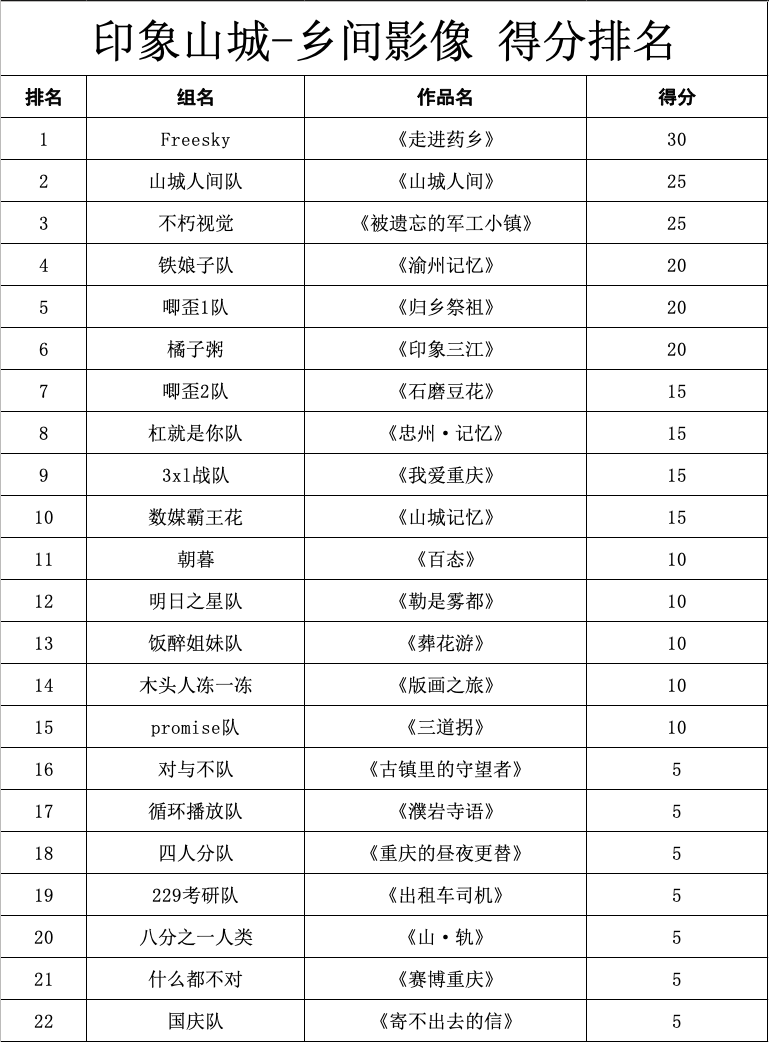 印象山城-乡间影像 得分排名

| 排名 | 组名 | 作品名 | 得分 |
|---|---|---|---|
| 1 | Freesky | 《走进药乡》 | 30 |
| 2 | 山城人间队 | 《山城人间》 | 25 |
| 3 | 不朽视觉 | 《被遗忘的军工小镇》 | 25 |
| 4 | 铁娘子队 | 《渝州记忆》 | 20 |
| 5 | 唧歪1队 | 《归乡祭祖》 | 20 |
| 6 | 橘子粥 | 《印象三江》 | 20 |
| 7 | 唧歪2队 | 《石磨豆花》 | 15 |
| 8 | 杠就是你队 | 《忠州·记忆》 | 15 |
| 9 | 3x1战队 | 《我爱重庆》 | 15 |
| 10 | 数媒霸王花 | 《山城记忆》 | 15 |
| 11 | 朝暮 | 《百态》 | 10 |
| 12 | 明日之星队 | 《勒是雾都》 | 10 |
| 13 | 饭醉姐妹队 | 《葬花游》 | 10 |
| 14 | 木头人冻一冻 | 《版画之旅》 | 10 |
| 15 | promise队 | 《三道拐》 | 10 |
| 16 | 对与不队 | 《古镇里的守望者》 | 5 |
| 17 | 循环播放队 | 《濮岩寺语》 | 5 |
| 18 | 四人分队 | 《重庆的昼夜更替》 | 5 |
| 19 | 229考研队 | 《出租车司机》 | 5 |
| 20 | 八分之一人类 | 《山·轨》 | 5 |
| 21 | 什么都不对 | 《赛博重庆》 | 5 |
| 22 | 国庆队 | 《寄不出去的信》 | 5 |